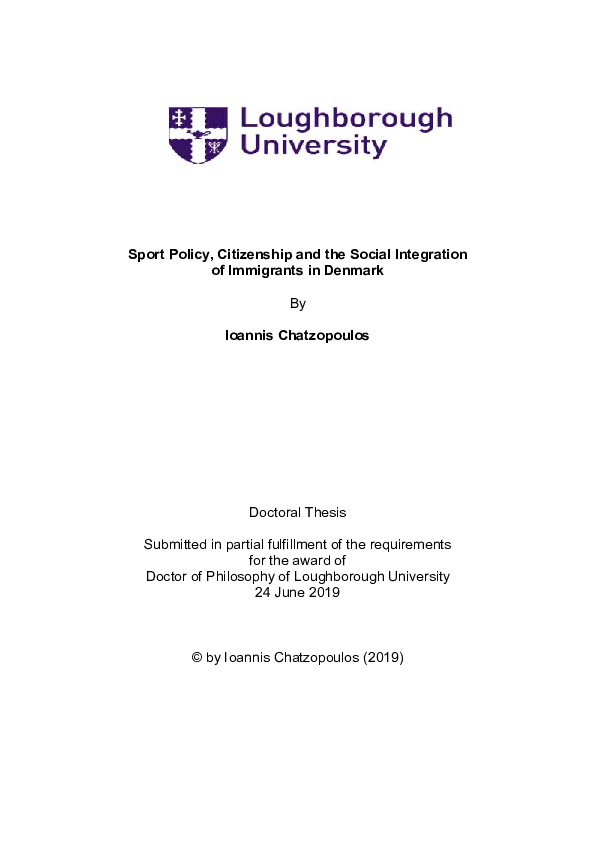 Loughborough University

Sport Policy, Citizenship and the Social Integration of Immigrants in Denmark

By

Ioannis Chatzopoulos

Doctoral Thesis

Submitted in partial fulfillment of the requirements for the award of Doctor of Philosophy of Loughborough University 24 June 2019

© by Ioannis Chatzopoulos (2019)